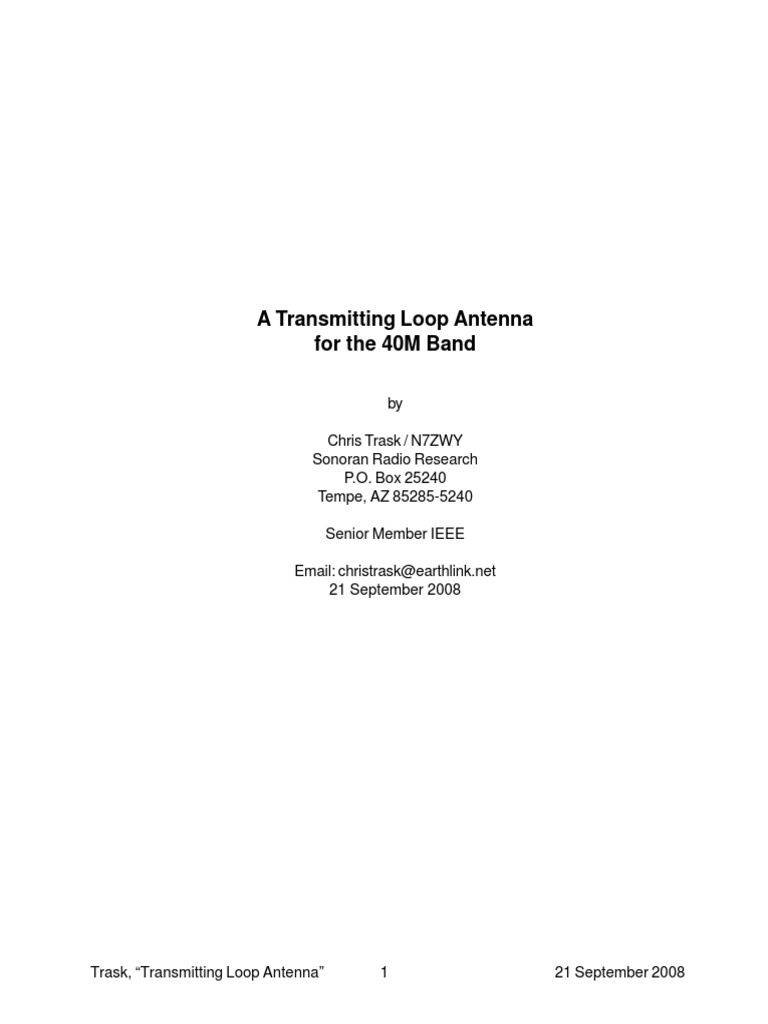 A Transmitting Loop Antenna
for the 40M Band

by

Chris Trask / N7ZWY
Sonoran Radio Research
P.O. Box 25240
Tempe, AZ 85285-5240

Senior Member IEEE

Email: christrask@earthlink.net
21 September 2008

Trask, “Transmitting Loop Antenna” 1 21 September 2008